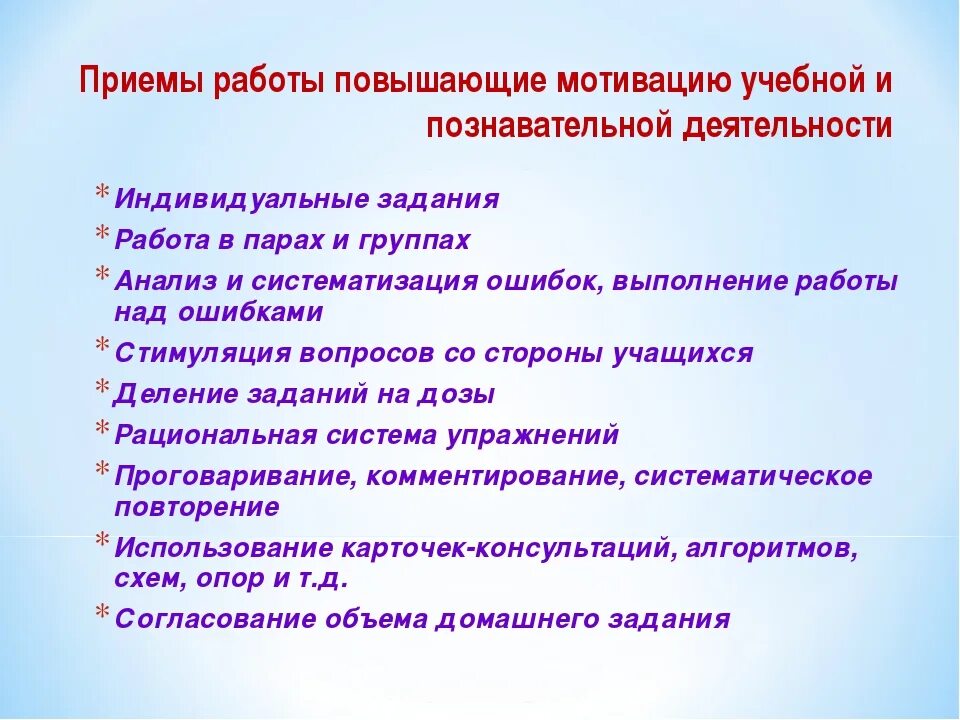 Приемы работы повышающие мотивацию учебной и познавательной деятельности

* Индивидуальные задания
* Работа в парах и группах
* Анализ и систематизация ошибок, выполнение работы над ошибками
* Стимуляция вопросов со стороны учащихся
* Деление заданий на дозы
* Рациональная система упражнений
* Проговаривание, комментирование, систематическое повторение
* Использование карточек-консультаций, алгоритмов, схем, опор и т.д.
* Согласование объема домашнего задания